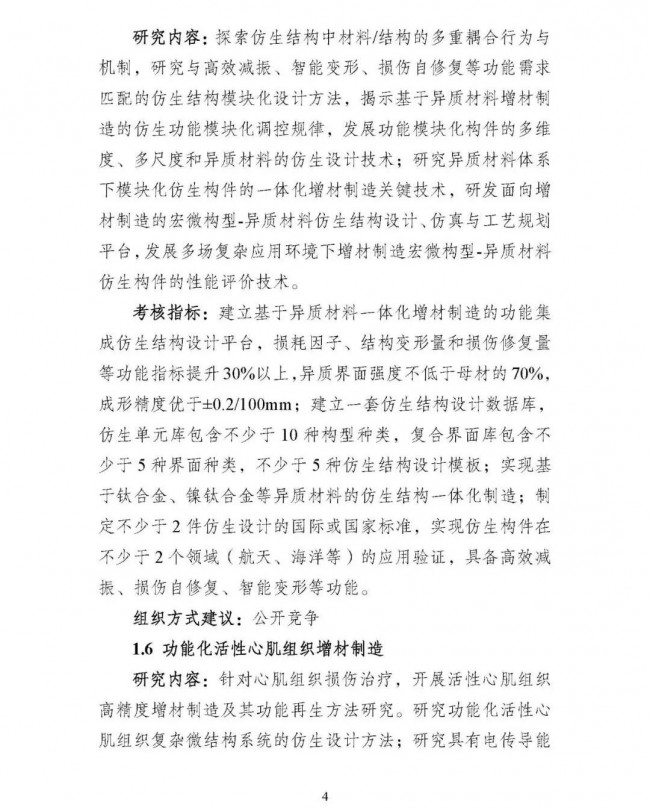 研究内容：探索仿生结构中材料/结构的多重耦合行为与机制，研究与高效减振、智能变形、损伤自修复等功能需求匹配的仿生结构模块化设计方法，揭示基于异质材料增材制造的仿生功能模块化调控规律，发展功能模块化构件的多维度、多尺度和异质材料的仿生设计技术；研究异质材料体系下模块化仿生构件的一体化增材制造关键技术，研发面向增材制造的宏微构型-异质材料仿生结构设计、仿真与工艺规划平台，发展多场复杂应用环境下增材制造宏微构型-异质材料仿生构件的性能评价技术。

考核指标：建立基于异质材料一体化增材制造的功能集成仿生结构设计平台，损耗因子、结构变形量和损伤修复量等功能指标提升30%以上，异质界面强度不低于母材的70%，成形精度优于±0.2/100mm；建立一套仿生结构设计数据库，仿生单元库包含不少于10种构型种类，复合界面库包含不少于5种界面种类，不少于5种仿生结构设计模板；实现基于钛合金、镍钛合金等异质材料的仿生结构一体化制造；制定不少于2件仿生设计的国际或国家标准，实现仿生构件在不少于2个领域（航天、海洋等）的应用验证，具备高效减振、损伤自修复、智能变形等功能。

组织方式建议：公开竞争

1.6 功能化活性心肌组织增材制造

研究内容：针对心肌组织损伤治疗，开展活性心肌组织高精度增材制造及其功能再生方法研究。研究功能化活性心肌组织复杂微结构系统的仿生设计方法；研究具有电传导能

4